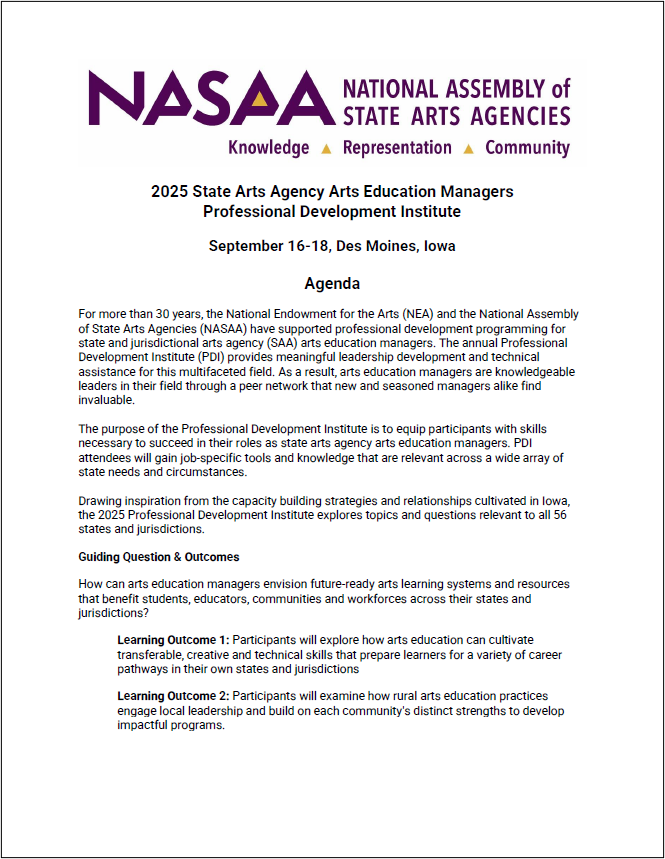 NASAA NATIONAL ASSEMBLY of STATE ARTS AGENCIES

Knowledge ▲ Representation ▲ Community

2025 State Arts Agency Arts Education Managers Professional Development Institute

September 16-18, Des Moines, Iowa

Agenda

For more than 30 years, the National Endowment for the Arts (NEA) and the National Assembly of State Arts Agencies (NASAA) have supported professional development programming for state and jurisdictional arts agency (SAA) arts education managers. The annual Professional Development Institute (PDI) provides meaningful leadership development and technical assistance for this multifaceted field. As a result, arts education managers are knowledgeable leaders in their field through a peer network that new and seasoned managers alike find invaluable.

The purpose of the Professional Development Institute is to equip participants with skills necessary to succeed in their roles as state arts agency arts education managers. PDI attendees will gain job-specific tools and knowledge that are relevant across a wide array of state needs and circumstances.

Drawing inspiration from the capacity building strategies and relationships cultivated in Iowa, the 2025 Professional Development Institute explores topics and questions relevant to all 56 states and jurisdictions.

Guiding Question & Outcomes

How can arts education managers envision future-ready arts learning systems and resources that benefit students, educators, communities and workforces across their states and jurisdictions?

Learning Outcome 1: Participants will explore how arts education can cultivate transferable, creative and technical skills that prepare learners for a variety of career pathways in their own states and jurisdictions

Learning Outcome 2: Participants will examine how rural arts education practices engage local leadership and build on each community's distinct strengths to develop impactful programs.